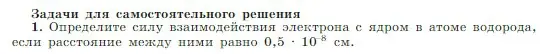 Задачи для самостоятельного решения

1. Определите силу взаимодействия электрона с ядром в атоме водорода, если расстояние между ними равно $0,5 \cdot 10^{-8}$ см.